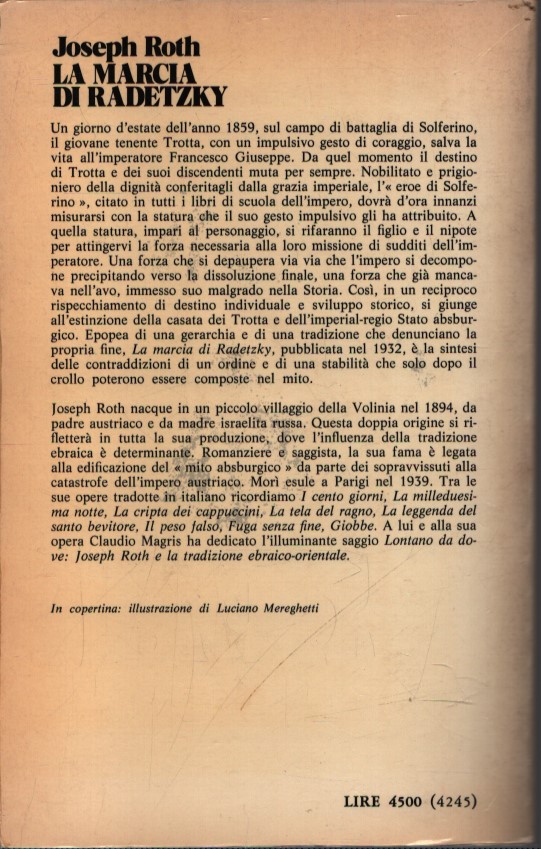 Joseph Roth
LA MARCIA DI RADETZKY

Un giorno d'estate dell'anno 1859, sul campo di battaglia di Solferino, il giovane tenente Trotta, con un impulsivo gesto di coraggio, salva la vita all'imperatore Francesco Giuseppe. Da quel momento il destino di Trotta e dei suoi discendenti muta per sempre. Nobilitato e prigioniero della dignità conferitagli dalla grazia imperiale, l'« eroe di Solferino », citato in tutti i libri di scuola dell'impero, dovrà d'ora innanzi misurarsi con la statura che il suo gesto impulsivo gli ha attribuito. A quella statura, impari al personaggio, si rifaranno il figlio e il nipote per attingervi la forza necessaria alla loro missione di sudditi dell'imperatore. Una forza che si depaupera via via che l'impero si decompone precipitando verso la dissoluzione finale, una forza che già mancava nell'avo, immesso suo malgrado nella Storia. Così, in un reciproco rispecchiamento di destino individuale e sviluppo storico, si giunge all'estinzione della casata dei Trotta e dell'imperial-regio Stato absburgico. Epopea di una gerarchia e di una tradizione che denunciano la propria fine, La marcia di Radetzky, pubblicata nel 1932, è la sintesi delle contraddizioni di un ordine e di una stabilità che solo dopo il crollo poterono essere composte nel mito.

Joseph Roth nacque in un piccolo villaggio della Volinia nel 1894, da padre austriaco e da madre israelita russa. Questa doppia origine si rifletterà in tutta la sua produzione, dove l'influenza della tradizione ebraica è determinante. Romanziere e saggista, la sua fama è legata alla edificazione del « mito absburgico » da parte dei sopravvissuti alla catastrofe dell'impero austriaco. Morì esule a Parigi nel 1939. Tra le sue opere tradotte in italiano ricordiamo I cento giorni, La milleduesima notte, La cripta dei cappuccini, La tela del ragno, La leggenda del santo bevitore, Il peso falso, Fuga senza fine, Giobbe. A lui e alla sua opera Claudio Magris ha dedicato l'illuminante saggio Lontano da dove: Joseph Roth e la tradizione ebraico-orientale.

In copertina: illustrazione di Luciano Mereghetti

LIRE 4500 (4245)